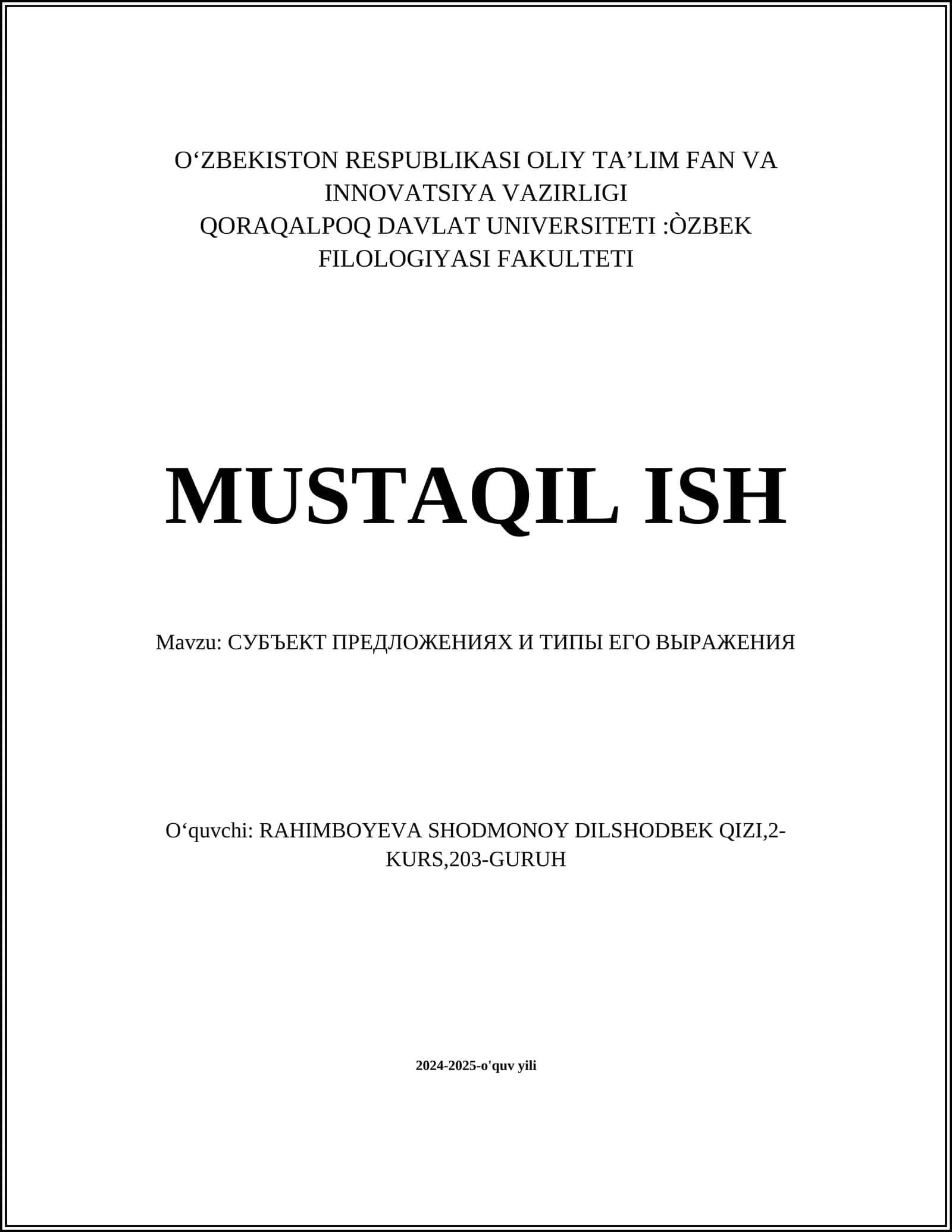 O‘ZBEKISTON RESPUBLIKASI OLIY TA’LIM FAN VA INNOVATSIYA VAZIRLIGI
QORAQALPOQ DAVLAT UNIVERSITETI :ÒZBEK FILOLOGIYASI FAKULTETI

MUSTAQIL ISH

Mavzu: СУБЪЕКТ ПРЕДЛОЖЕНИЯХ И ТИПЫ ЕГО ВЫРАЖЕНИЯ

O‘quvchi: RAHIMBOYEVA SHODMONOY DILSHODBEK QIZI,2-KURS,203-GURUH

2024-2025-o'quv yili